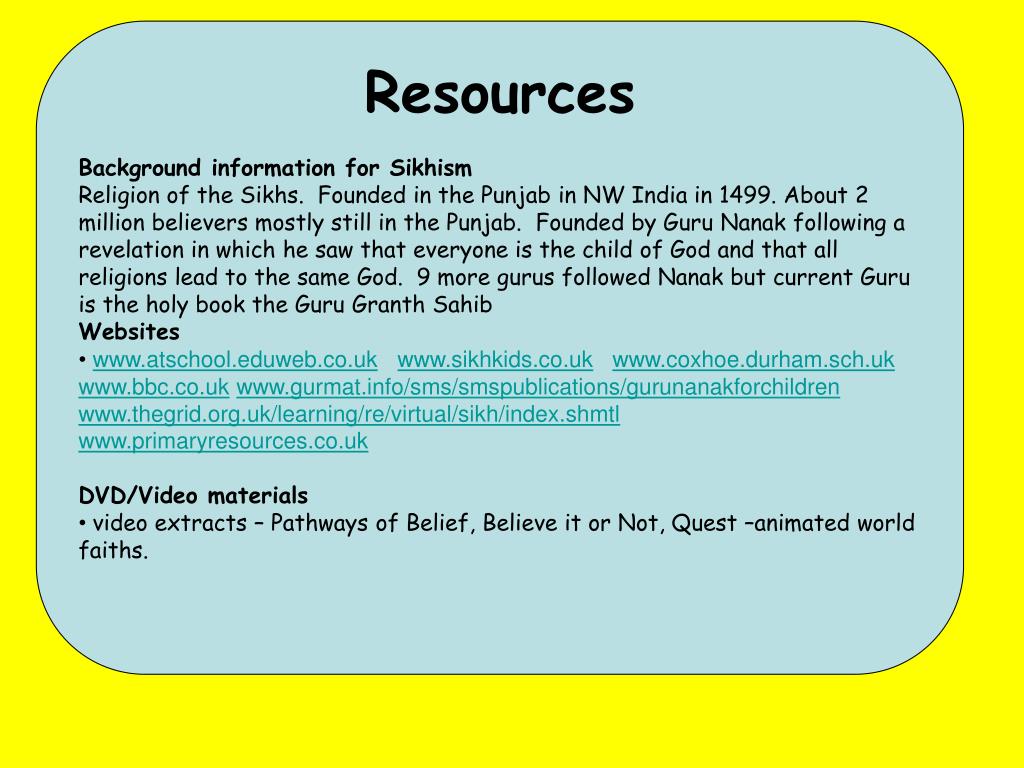 Resources

Background information for Sikhism
Religion of the Sikhs. Founded in the Punjab in NW India in 1499. About 2 million believers mostly still in the Punjab. Founded by Guru Nanak following a revelation in which he saw that everyone is the child of God and that all religions lead to the same God. 9 more gurus followed Nanak but current Guru is the holy book the Guru Granth Sahib
Websites
• www.atschool.eduweb.co.uk www.sikhkids.co.uk www.coxhoe.durham.sch.uk www.bbc.co.uk www.gurmat.info/sms/smspublications/gurunanakforchildren www.thegrid.org.uk/learning/re/virtual/sikh/index.shmtl www.primaryresources.co.uk

DVD/Video materials
• video extracts – Pathways of Belief, Believe it or Not, Quest –animated world faiths.